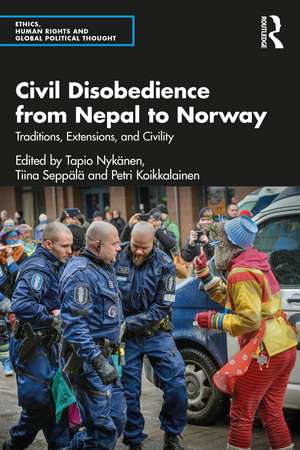 ETHICS, HUMAN RIGHTS AND GLOBAL POLITICAL THOUGHT

ROUTLEDGE

Civil Disobedience from Nepal to Norway

Traditions, Extensions, and Civility

Edited by Tapio Nykänen, Tiina Seppälä and Petri Koikkalainen